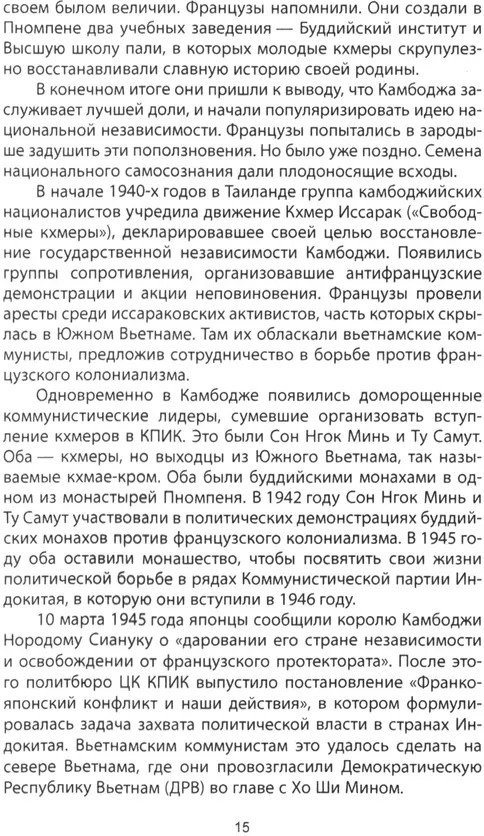 своем былом величии. Французы напомнили. Они создали в Пномпене два учебных заведения — Буддийский институт и Высшую школу пали, в которых молодые кхмеры скрупулезно восстанавливали славную историю своей родины.

В конечном итоге они пришли к выводу, что Камбоджа заслуживает лучшей доли, и начали популяризировать идею национальной независимости. Французы попытались в зародыше задушить эти поползновения. Но было уже поздно. Семена национального самосознания дали плодоносящие всходы.

В начале 1940-х годов в Таиланде группа камбоджийских националистов учредила движение Кхмер Иссарак («Свободные кхмеры»), декларировавшее своей целью восстановление государственной независимости Камбоджи. Появились группы сопротивления, организовавшие антифранцузские демонстрации и акции неповиновения. Французы провели аресты среди иссараковских активистов, часть которых скрылась в Южном Вьетнаме. Там их обласкали вьетнамские коммунисты, предложив сотрудничество в борьбе против французского колониализма.

Одновременно в Камбодже появились доморощенные коммунистические лидеры, сумевшие организовать вступление кхмеров в КПИК. Это были Сон Нгок Минь и Ту Самут. Оба — кхмеры, но выходцы из Южного Вьетнама, так называемые кхмае-кром. Оба были буддийскими монахами в одном из монастырей Пномпеня. В 1942 году Сон Нгок Минь и Ту Самут участвовали в политических демонстрациях буддийских монахов против французского колониализма. В 1945 году оба оставили монашество, чтобы посвятить свои жизни политической борьбе в рядах Коммунистической партии Индокитая, в которую они вступили в 1946 году.

10 марта 1945 года японцы сообщили королю Камбоджи Нородому Сиануку о «даровании его стране независимости и освобождении от французского протектората». После этого политбюро ЦК КПИК выпустило постановление «Франко-японский конфликт и наши действия», в котором формулировалась задача захвата политической власти в странах Индокитая. Вьетнамским коммунистам это удалось сделать на севере Вьетнама, где они провозгласили Демократическую Республику Вьетнам (ДРВ) во главе с Хо Ши Мином.

15